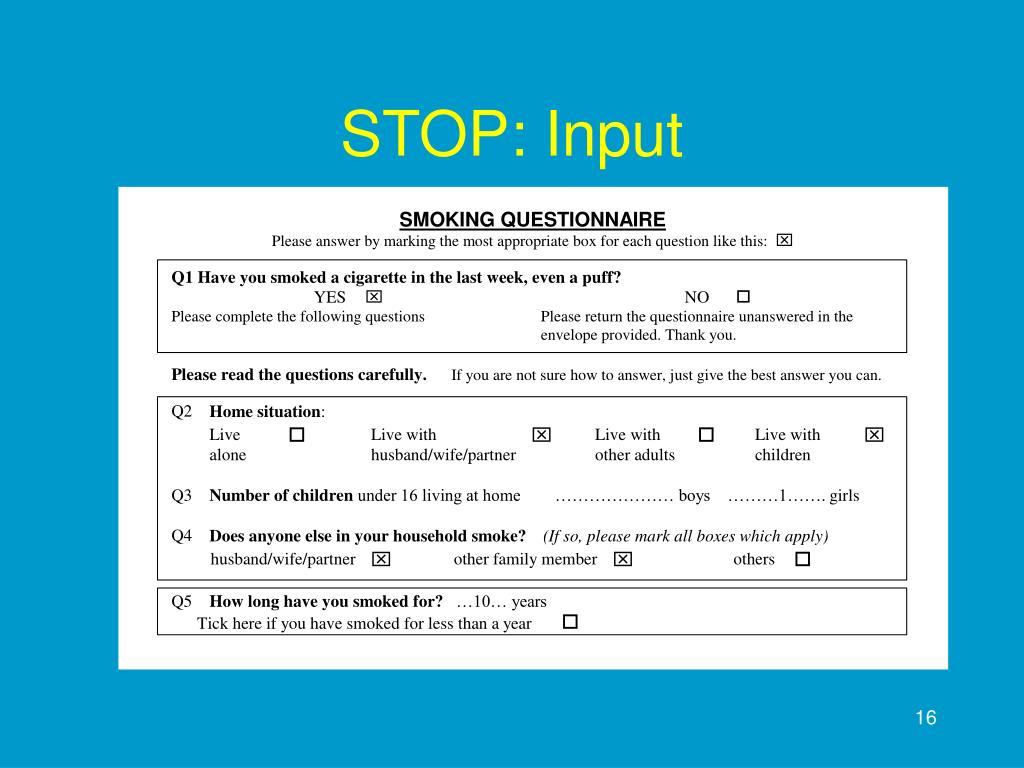 STOP: Input

SMOKING QUESTIONNAIRE

Please answer by marking the most appropriate box for each question like this: ☒

Q1 Have you smoked a cigarette in the last week, even a puff?

YES ☒

Please complete the following questions

NO ☐

Please return the questionnaire unanswered in the envelope provided. Thank you.

Please read the questions carefully. If you are not sure how to answer, just give the best answer you can.

Q2 Home situation:

Live alone ☐ Live with husband/wife/partner ☒ Live with other adults ☐ Live with children ☒

Q3 Number of children under 16 living at home ………………… boys ………1……. girls

Q4 Does anyone else in your household smoke? (If so, please mark all boxes which apply)

husband/wife/partner ☒ other family member ☒ others ☐

Q5 How long have you smoked for? …10… years

Tick here if you have smoked for less than a year ☐

16